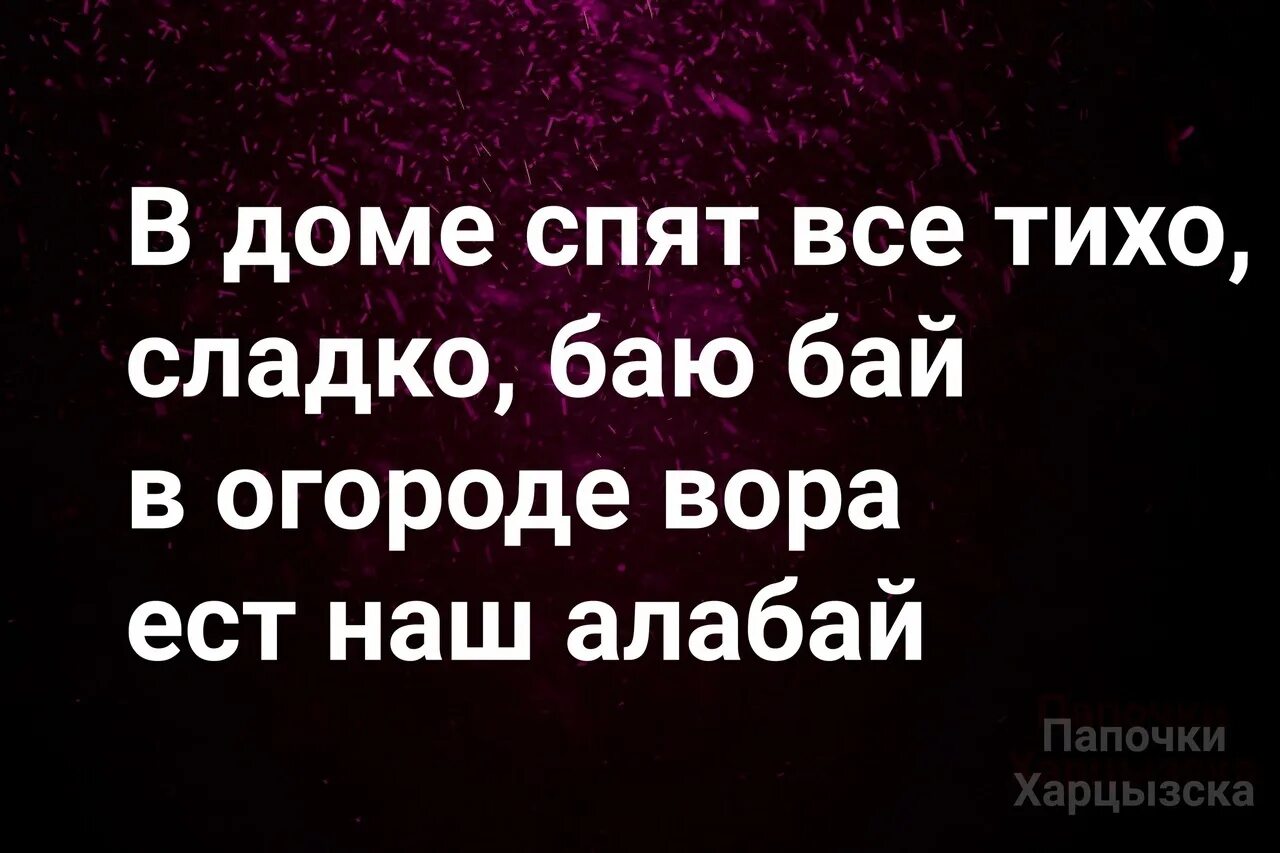 В доме спят все тихо, сладко, баю бай в огороде вора ест наш алабай

Папочки Харцызска